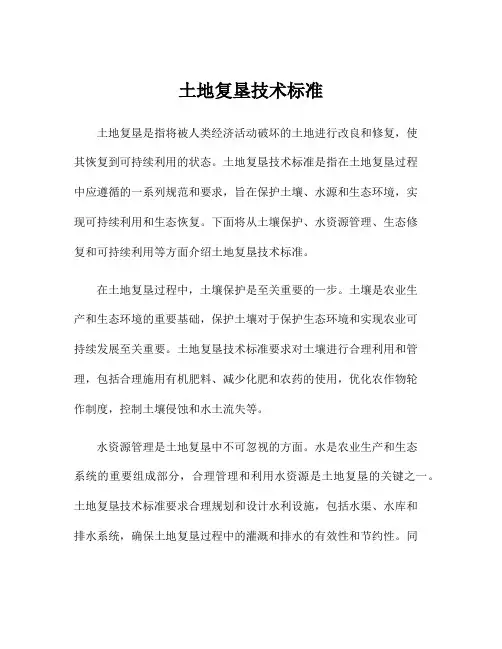 土地复垦技术标准

土地复垦是指将被人类经济活动破坏的土地进行改良和修复，使其恢复到可持续利用的状态。土地复垦技术标准是指在土地复垦过程中应遵循的一系列规范和要求，旨在保护土壤、水源和生态环境，实现可持续利用和生态恢复。下面将从土壤保护、水资源管理、生态修复和可持续利用等方面介绍土地复垦技术标准。

在土地复垦过程中，土壤保护是至关重要的一步。土壤是农业生产和生态环境的重要基础，保护土壤对于保护生态环境和实现农业可持续发展至关重要。土地复垦技术标准要求对土壤进行合理利用和管理，包括合理施用有机肥料、减少化肥和农药的使用，优化农作物轮作制度，控制土壤侵蚀和水土流失等。

水资源管理是土地复垦中不可忽视的方面。水是农业生产和生态系统的重要组成部分，合理管理和利用水资源是土地复垦的关键之一。土地复垦技术标准要求合理规划和设计水利设施，包括水渠、水库和排水系统，确保土地复垦过程中的灌溉和排水的有效性和节约性。同